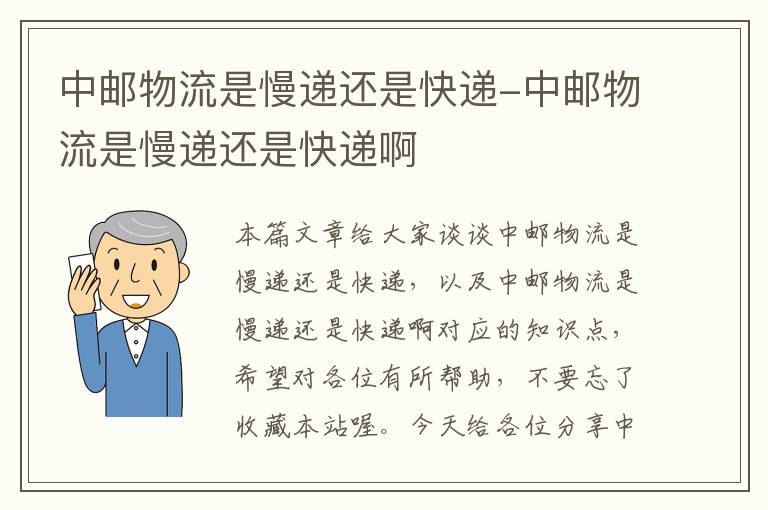 中邮物流是慢递还是快递–中邮物流是慢递还是快递啊

本篇文章给大家谈谈中邮物流是慢递还是快递，以及中邮物流是慢递还是快递啊对应的知识点，希望对各位有所帮助，不要忘了收藏本站喔。今天给各位分享中